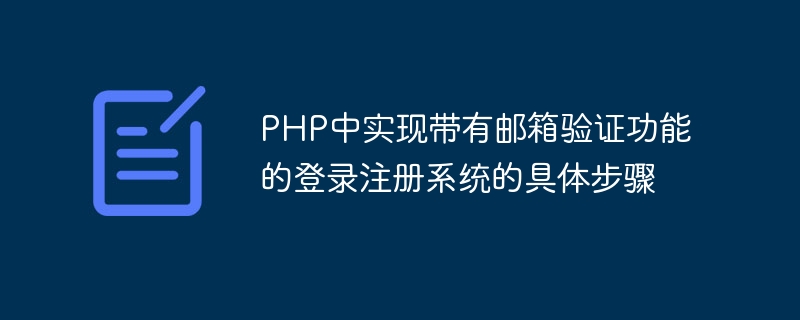 PHP中实现带有邮箱验证功能的登录注册系统的具体步骤